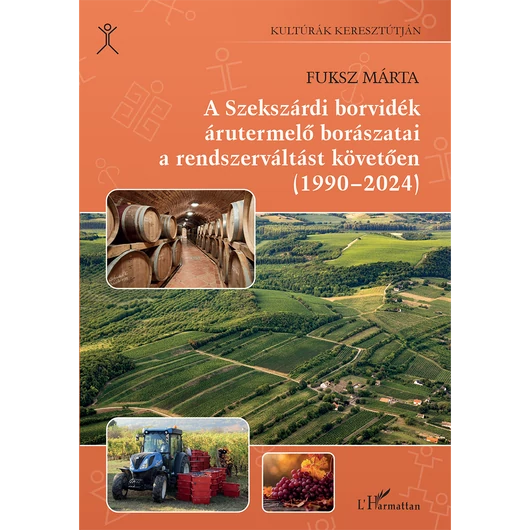 KULTÚRÁK KERESZTÚTJÁN

FUKSZ MÁRTA

A Szekszárdi borvidék árutermelő borászatai a rendszerváltást követően (1990–2024)

L'Harmattan